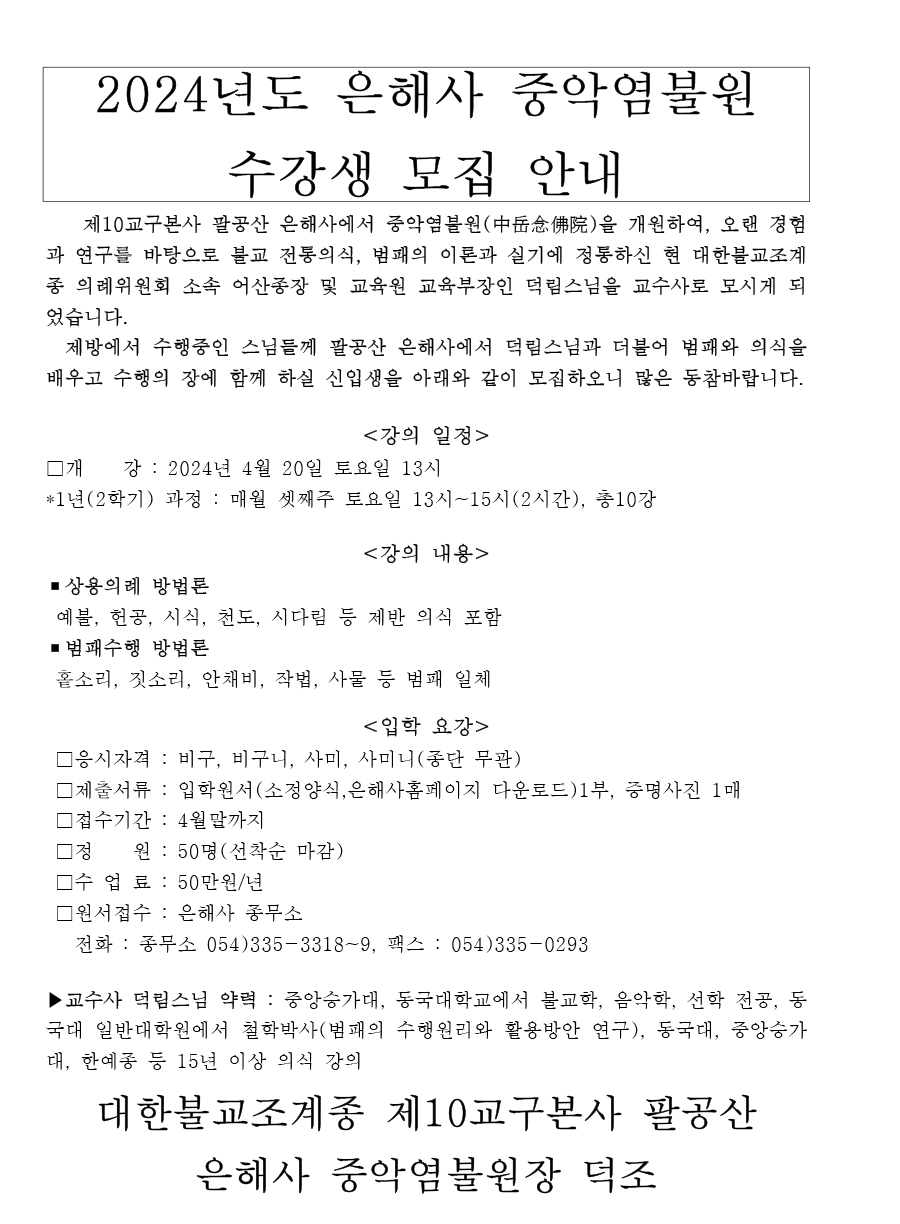 2024년도 은해사 중악염불원
수강생 모집 안내

제10교구본사 팔공산 은해사에서 중악염불원(中岳念佛院)을 개원하여, 오랜 경험과 연구를 바탕으로 불교 전통의식, 범패의 이론과 실기에 정통하신 현 대한불교조계종 의례위원회 소속 어산종장 및 교육원 교육부장인 덕림스님을 교수사로 모시게 되었습니다.

제방에서 수행중인 스님들께 팔공산 은해사에서 덕림스님과 더불어 범패와 의식을 배우고 수행의 장에 함께 하실 신입생을 아래와 같이 모집하오니 많은 동참바랍니다.

<강의 일정>

□개 강 : 2024년 4월 20일 토요일 13시
*1년(2학기) 과정 : 매월 셋째주 토요일 13시~15시(2시간), 총10강

<강의 내용>

■ 상용의례 방법론
예불, 헌공, 시식, 천도, 시다림 등 제반 의식 포함
■ 범패수행 방법론
홑소리, 짓소리, 안채비, 작법, 사물 등 범패 일체

<입학 요강>

□응시자격 : 비구, 비구니, 사미, 사미니(종단 무관)
□제출서류 : 입학원서(소정양식,은해사홈페이지 다운로드)1부, 증명사진 1매
□접수기간 : 4월말까지
□정 원 : 50명(선착순 마감)
□수 업 료 : 50만원/년
□원서접수 : 은해사 종무소
전화 : 종무소 054)335-3318~9, 팩스 : 054)335-0293

▶교수사 덕림스님 약력 : 중앙승가대, 동국대학교에서 불교학, 음악학, 선학 전공, 동국대 일반대학원에서 철학박사(범패의 수행원리와 활용방안 연구), 동국대, 중앙승가대, 한예종 등 15년 이상 의식 강의

대한불교조계종 제10교구본사 팔공산
은해사 중악염불원장 덕조